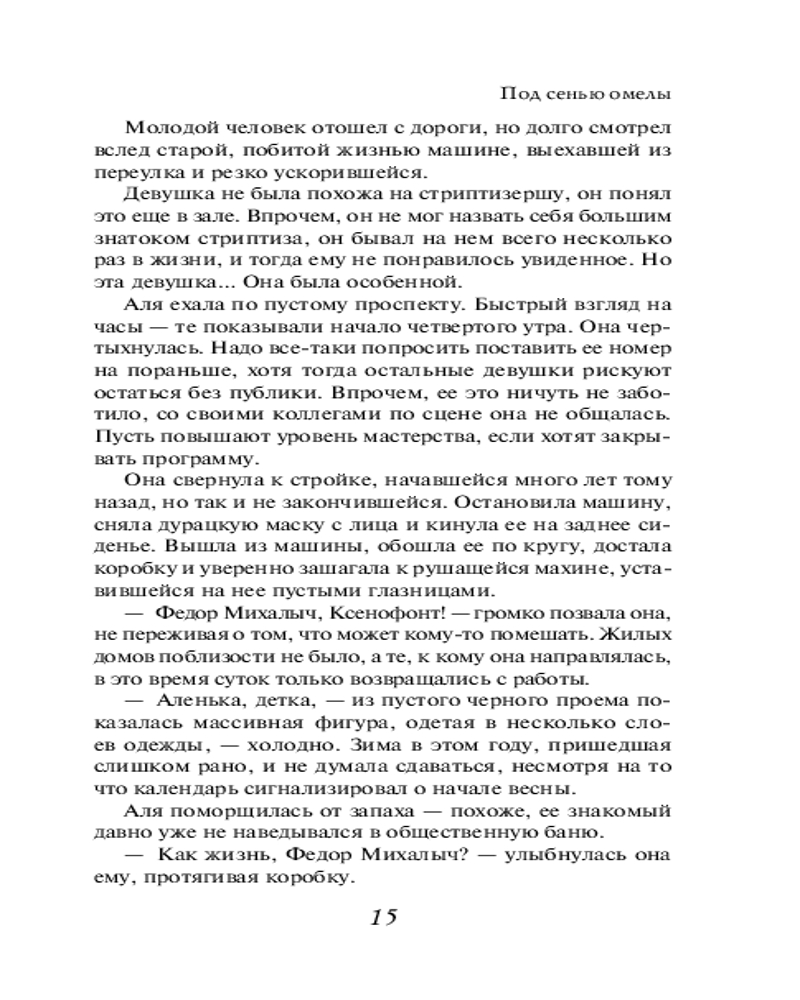 Под сенью омелы

Молодой человек отошел с дороги, но долго смотрел вслед старой, побитой жизнью машине, выехавшей из переулка и резко ускорившейся.

Девушка не была похожа на стриптизершу, он понял это еще в зале. Впрочем, он не мог назвать себя большим знатоком стриптиза, он бывал на нем всего несколько раз в жизни, и тогда ему не понравилось увиденное. Но эта девушка... Она была особенной.

Аля ехала по пустому проспекту. Быстрый взгляд на часы — те показывали начало четвертого утра. Она чертыхнулась. Надо все-таки попросить поставить ее номер на пораньше, хотя тогда остальные девушки рискуют остаться без публики. Впрочем, ее это ничуть не заботило, со своими коллегами по сцене она не общалась. Пусть повышают уровень мастерства, если хотят закрывать программу.

Она свернула к стройке, начавшейся много лет тому назад, но так и не закончившейся. Остановила машину, сняла дурацкую маску с лица и кинула ее на заднее сиденье. Вышла из машины, обошла ее по кругу, достала коробку и уверенно зашагала к рушащейся махине, уставившейся на нее пустыми глазницами.

— Федор Михалыч, Ксенофонт! — громко позвала она, не переживая о том, что может кому-то помешать. Жилых домов поблизости не было, а те, к кому она направлялась, в это время суток только возвращались с работы.

— Аленька, детка, — из пустого черного проема показалась массивная фигура, одетая в несколько слоев одежды, — холодно. Зима в этом году, пришедшая слишком рано, и не думала сдаваться, несмотря на то что календарь сигнализировал о начале весны.

Аля поморщилась от запаха — похоже, ее знакомый давно уже не наведывался в общественную баню.

— Как жизнь, Федор Михалыч? — улыбнулась она ему, протягивая коробку.

15